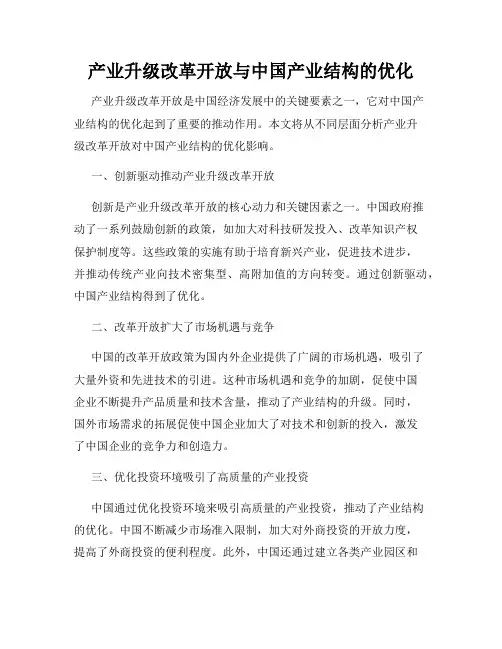 产业升级改革开放与中国产业结构的优化

产业升级改革开放是中国经济发展中的关键要素之一，它对中国产业结构的优化起到了重要的推动作用。本文将从不同层面分析产业升级改革开放对中国产业结构的优化影响。

一、创新驱动推动产业升级改革开放

创新是产业升级改革开放的核心动力和关键因素之一。中国政府推动了一系列鼓励创新的政策，如加大对科技研发投入、改革知识产权保护制度等。这些政策的实施有助于培育新兴产业，促进技术进步，并推动传统产业向技术密集型、高附加值的方向转变。通过创新驱动，中国产业结构得到了优化。

二、改革开放扩大了市场机遇与竞争

中国的改革开放政策为国内外企业提供了广阔的市场机遇，吸引了大量外资和先进技术的引进。这种市场机遇和竞争的加剧，促使中国企业不断提升产品质量和技术含量，推动了产业结构的升级。同时，国外市场需求的拓展促使中国企业加大了对技术和创新的投入，激发了中国企业的竞争力和创造力。

三、优化投资环境吸引了高质量的产业投资

中国通过优化投资环境来吸引高质量的产业投资，推动了产业结构的优化。中国不断减少市场准入限制，加大对外商投资的开放力度，提高了外商投资的便利程度。此外，中国还通过建立各类产业园区和